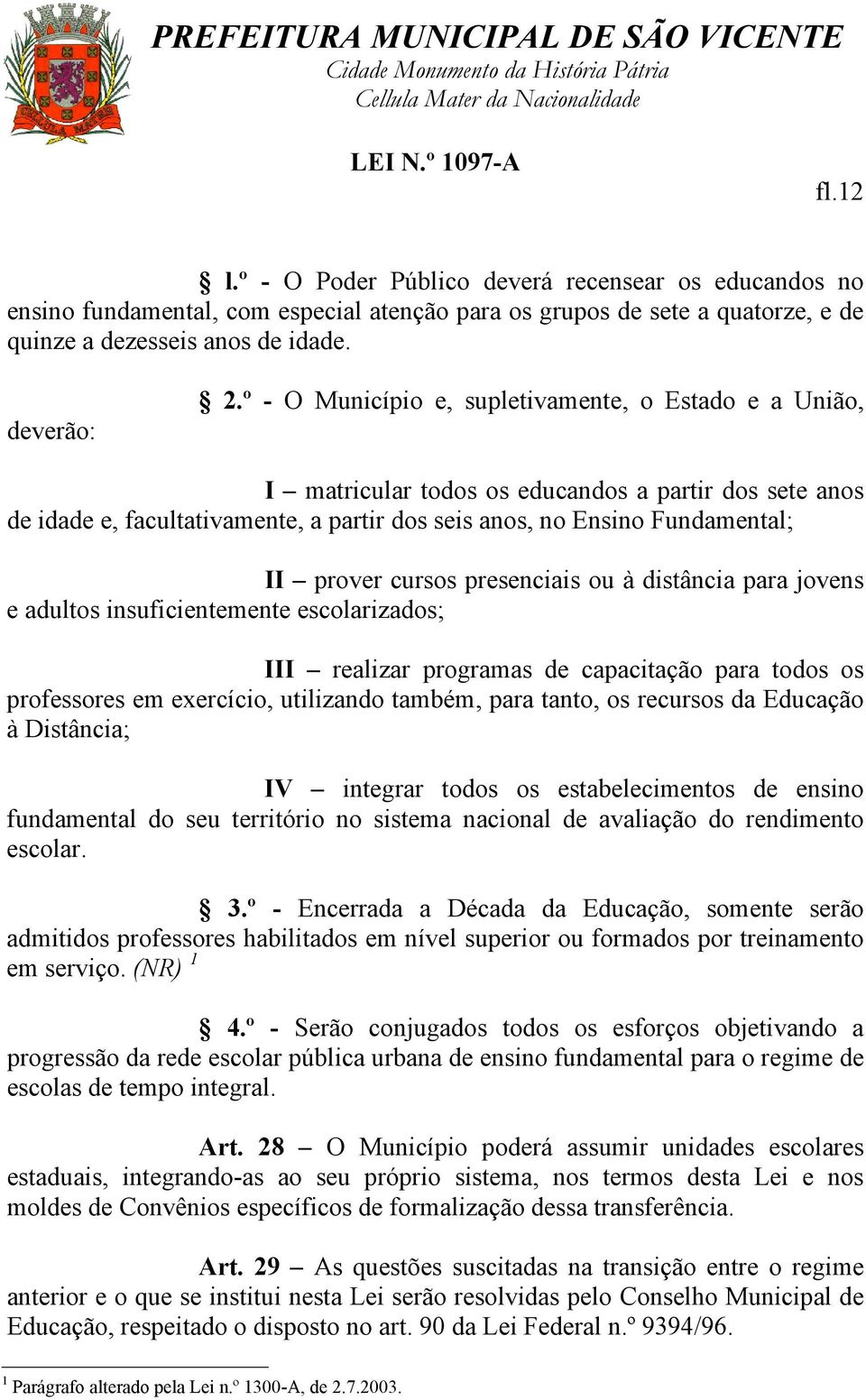 PREFEITURA MUNICIPAL DE SÃO VICENTE
Cidade Monumento da História Pátria
Cellula Mater da Nacionalidade

LEI N.º 1097-A

fl.12

§ l.º - O Poder Público deverá recensear os educandos no ensino fundamental, com especial atenção para os grupos de sete a quatorze, e de quinze a dezesseis anos de idade.

§ 2.º - O Município e, supletivamente, o Estado e a União, deverão:

I – matricular todos os educandos a partir dos sete anos de idade e, facultativamente, a partir dos seis anos, no Ensino Fundamental;

II – prover cursos presenciais ou à distância para jovens e adultos insuficientemente escolarizados;

III – realizar programas de capacitação para todos os professores em exercício, utilizando também, para tanto, os recursos da Educação à Distância;

IV – integrar todos os estabelecimentos de ensino fundamental do seu território no sistema nacional de avaliação do rendimento escolar.

§ 3.º - Encerrada a Década da Educação, somente serão admitidos professores habilitados em nível superior ou formados por treinamento em serviço. (NR) $^1$

§ 4.º - Serão conjugados todos os esforços objetivando a progressão da rede escolar pública urbana de ensino fundamental para o regime de escolas de tempo integral.

Art. 28 – O Município poderá assumir unidades escolares estaduais, integrando-as ao seu próprio sistema, nos termos desta Lei e nos moldes de Convênios específicos de formalização dessa transferência.

Art. 29 – As questões suscitadas na transição entre o regime anterior e o que se institui nesta Lei serão resolvidas pelo Conselho Municipal de Educação, respeitado o disposto no art. 90 da Lei Federal n.º 9394/96.

$^1$ Parágrafo alterado pela Lei n.º 1300-A, de 2.7.2003.